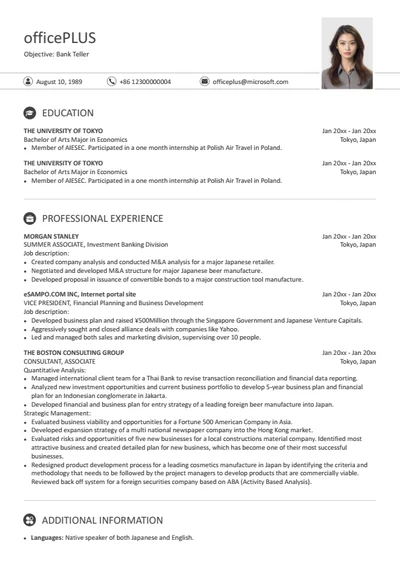 officePLUS

Objective: Bank Teller

August 10, 1989 +86 12300000004 officeplus@microsoft.com

EDUCATION

THE UNIVERSITY OF TOKYO Jan 20xx - Jan 20xx
Bachelor of Arts Major in Economics Tokyo, Japan
• Member of AIESEC. Participated in a one month internship at Polish Air Travel in Poland.

THE UNIVERSITY OF TOKYO Jan 20xx - Jan 20xx
Bachelor of Arts Major in Economics Tokyo, Japan
• Member of AIESEC. Participated in a one month internship at Polish Air Travel in Poland.

PROFESSIONAL EXPERIENCE

MORGAN STANLEY Jan 20xx - Jan 20xx
SUMMER ASSOCIATE, Investment Banking Division Tokyo, Japan
Job description:
• Created company analysis and conducted M&A analysis for a major Japanese retailer.
• Negotiated and developed M&A structure for major Japanese beer manufacture.
• Developed proposal in issuance of convertible bonds to a major construction tool manufacture.

eSAMPO.COM INC, Internet portal site Jan 20xx - Jan 20xx
VICE PRESIDENT, Financial Planning and Business Development Tokyo, Japan
Job description:
• Developed business plan and raised ¥500Million through the Singapore Government and Japanese Venture Capitals.
• Aggressively sought and closed alliance deals with companies like Yahoo.
• Led and managed both sales and marketing division, supervising over 10 people.

THE BOSTON CONSULTING GROUP Jan 20xx - Jan 20xx
CONSULTANT, ASSOCIATE Tokyo, Japan
Quantitative Analysis:
• Managed international client team for a Thai Bank to revise transaction reconciliation and financial data reporting.
• Analyzed new investment opportunities and current business portfolio to develop 5-year business plan and financial plan for an Indonesian conglomerate in Jakarta.
• Developed financial and business plan for entry strategy of a leading foreign beer manufacture into Japan.
Strategic Management:
• Evaluated business viability and opportunities for a Fortune 500 American Company in Asia.
• Developed expansion strategy of a multi national newspaper company into the Hong Kong market.
• Evaluated risks and opportunities of five new businesses for a local constructions material company. Identified most attractive business and created detailed plan for new business, which has become one of their most successful businesses.
• Redesigned product development process for a leading cosmetics manufacture in Japan by identifying the criteria and methodology that needs to be followed by the project managers to develop products that are commercially viable. Reviewed back off system for a foreign securities company based on ABA (Activity Based Analysis).

ADDITIONAL INFORMATION

• Languages: Native speaker of both Japanese and English.